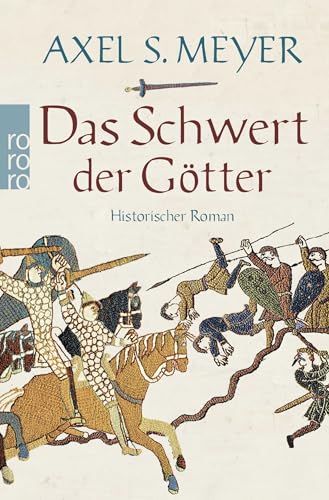 AXEL S. MEYER

rororo

Das Schwert der Götter

Historischer Roman